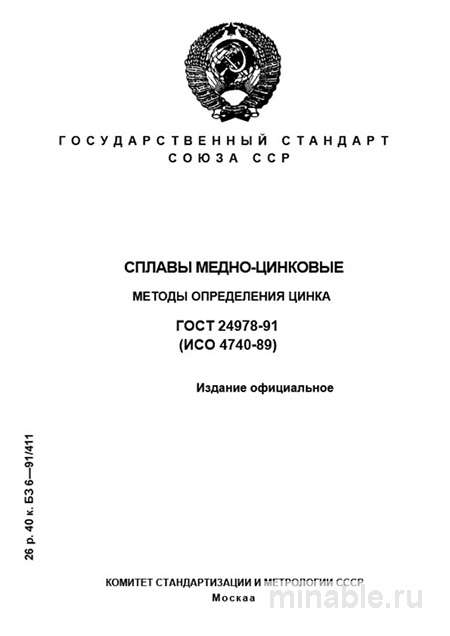 ГОСУДАРСТВЕННЫЙ СТАНДАРТ
СОЮЗА ССР

СПЛАВЫ МЕДНО-ЦИНКОВЫЕ

МЕТОДЫ ОПРЕДЕЛЕНИЯ ЦИНКА

ГОСТ 24978-91
(ИСО 4740-89)

Издание официальное

26 р. 40 к. БЗ 6—91/411

КОМИТЕТ СТАНДАРТИЗАЦИИ И МЕТРОЛОГИИ СССР
Москаа

minable.ru